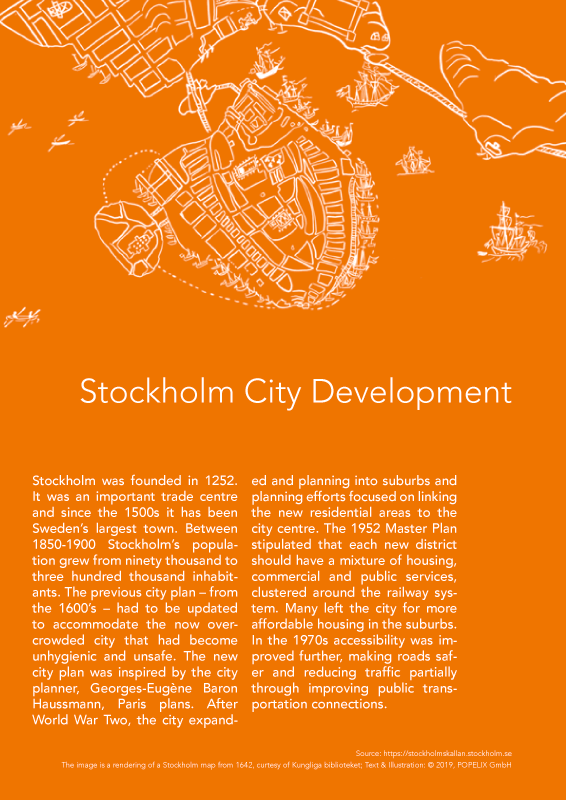 Stockholm City Development

Stockholm was founded in 1252. It was an important trade centre and since the 1500s it has been Sweden's largest town. Between 1850-1900 Stockholm's population grew from ninety thousand to three hundred thousand inhabitants. The previous city plan – from the 1600's – had to be updated to accommodate the now overcrowded city that had become unhygienic and unsafe. The new city plan was inspired by the city planner, Georges-Eugène Baron Haussmann, Paris plans. After World War Two, the city expanded and planning into suburbs and planning efforts focused on linking the new residential areas to the city centre. The 1952 Master Plan stipulated that each new district should have a mixture of housing, commercial and public services, clustered around the railway system. Many left the city for more affordable housing in the suburbs. In the 1970s accessibility was improved further, making roads safer and reducing traffic partially through improving public transportation connections.

Source: https://stockholmskallan.stockholm.se
The image is a rendering of a Stockholm map from 1642, curtesy of Kungliga biblioteket; Text & Illustration: © 2019, POPELIX GmbH